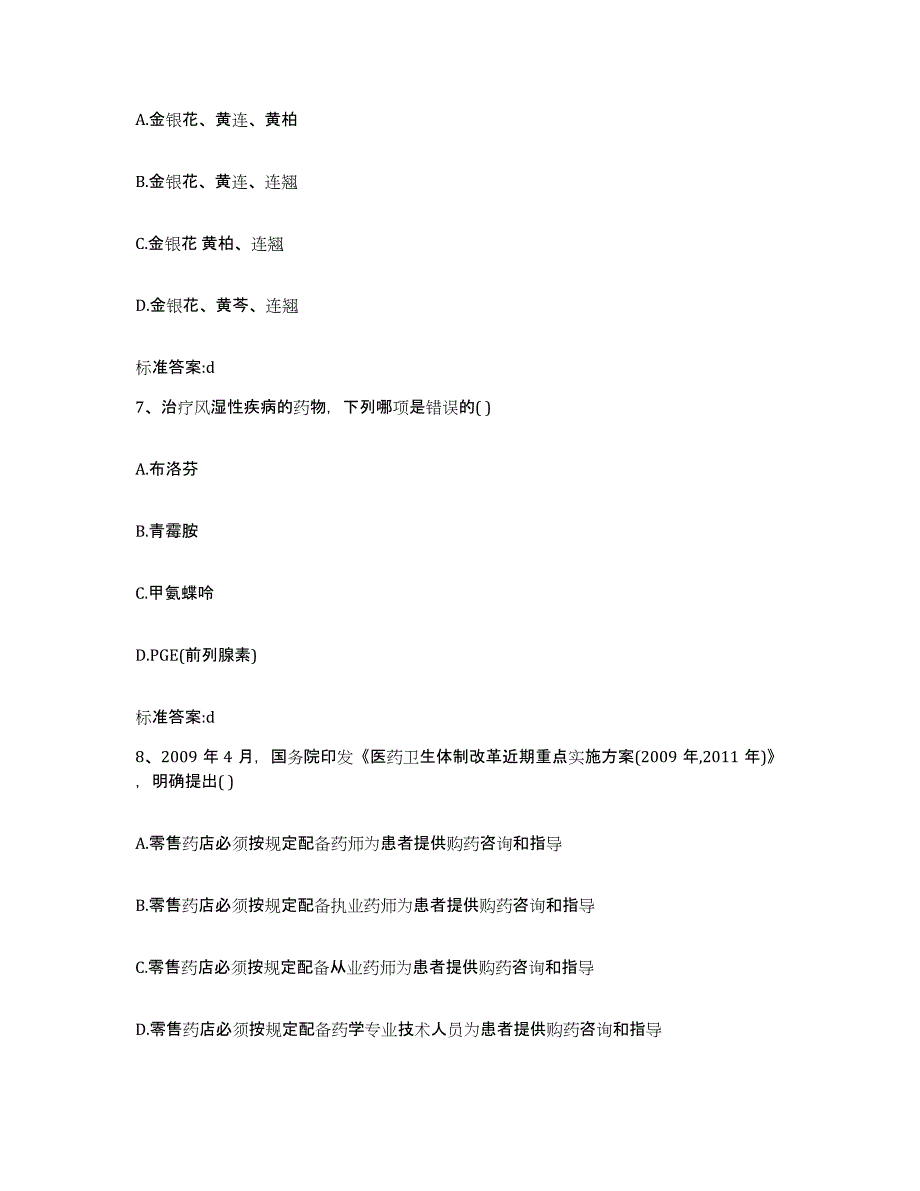 A.金银花、黄连、黄柏

B.金银花、黄连、连翘

C.金银花 黄柏、连翘

D.金银花、黄芩、连翘

标准答案:d

7、治疗风湿性疾病的药物，下列哪项是错误的( )

A.布洛芬

B.青霉胺

C.甲氨蝶呤

D.PGE(前列腺素)

标准答案:d

8、2009 年 4 月，国务院印发《医药卫生体制改革近期重点实施方案(2009 年,2011 年)》，明确提出( )

A.零售药店必须按规定配备药师为患者提供购药咨询和指导

B.零售药店必须按规定配备执业药师为患者提供购药咨询和指导

C.零售药店必须按规定配备从业药师为患者提供购药咨询和指导

D.零售药店必须按规定配备药学专业技术人员为患者提供购药咨询和指导